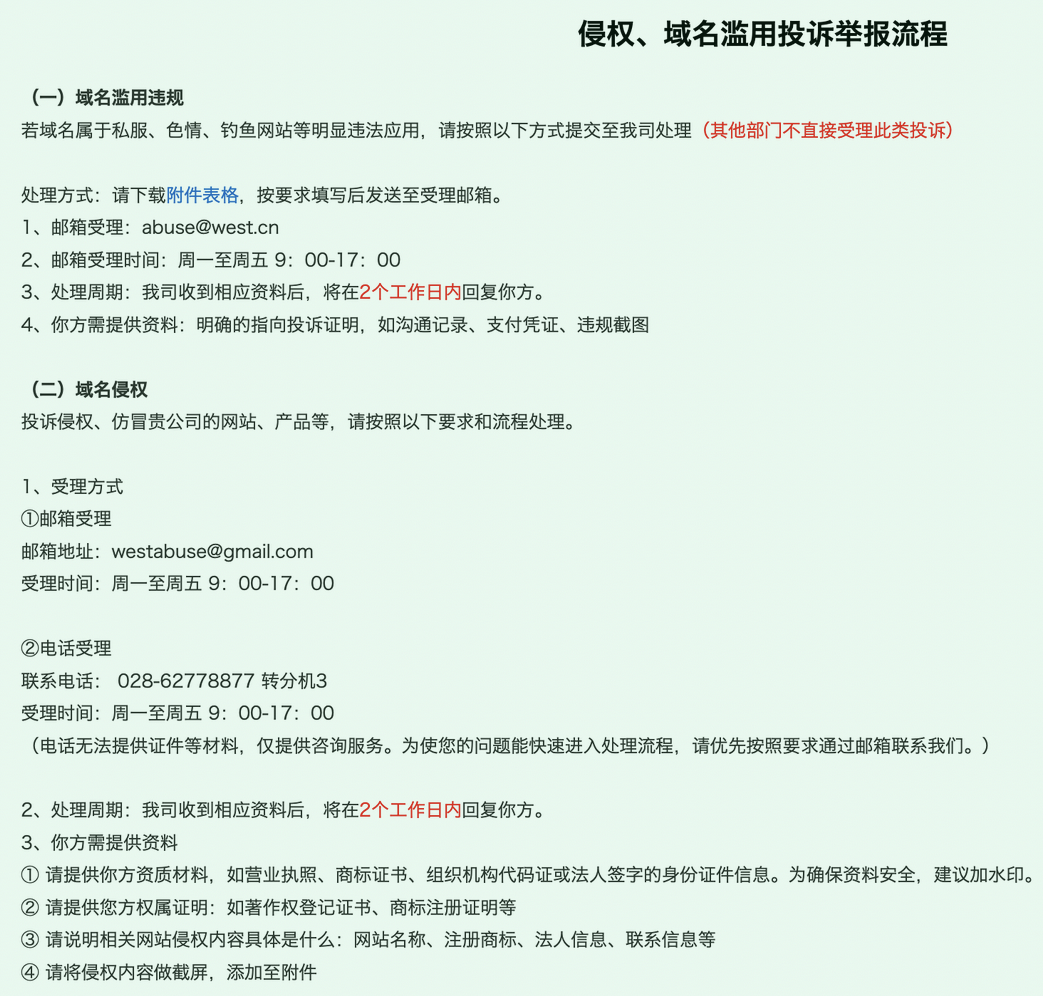 侵权、域名滥用投诉举报流程

（一）域名滥用违规
若域名属于私服、色情、钓鱼网站等明显违法应用，请按照以下方式提交至我司处理（其他部门不直接受理此类投诉）

处理方式：请下载附件表格，按要求填写后发送至受理邮箱。
1、邮箱受理：abuse@west.cn
2、邮箱受理时间：周一至周五 9：00-17：00
3、处理周期：我司收到相应资料后，将在2个工作日内回复你方。
4、你方需提供资料：明确的指向投诉证明，如沟通记录、支付凭证、违规截图

（二）域名侵权
投诉侵权、仿冒贵公司的网站、产品等，请按照以下要求和流程处理。

1、受理方式
①邮箱受理
邮箱地址：westabuse@gmail.com
受理时间：周一至周五 9：00-17：00

②电话受理
联系电话： 028-62778877 转分机3
受理时间：周一至周五 9：00-17：00
（电话无法提供证件等材料，仅提供咨询服务。为使您的问题能快速进入处理流程，请优先按照要求通过邮箱联系我们。）

2、处理周期：我司收到相应资料后，将在2个工作日内回复你方。
3、你方需提供资料
① 请提供你方资质材料，如营业执照、商标证书、组织机构代码证或法人签字的身份证件信息。为确保资料安全，建议加水印。
② 请提供您方权属证明：如著作权登记证书、商标注册证明等
③ 请说明相关网站侵权内容具体是什么：网站名称、注册商标、法人信息、联系信息等
④ 请将侵权内容做截屏，添加至附件